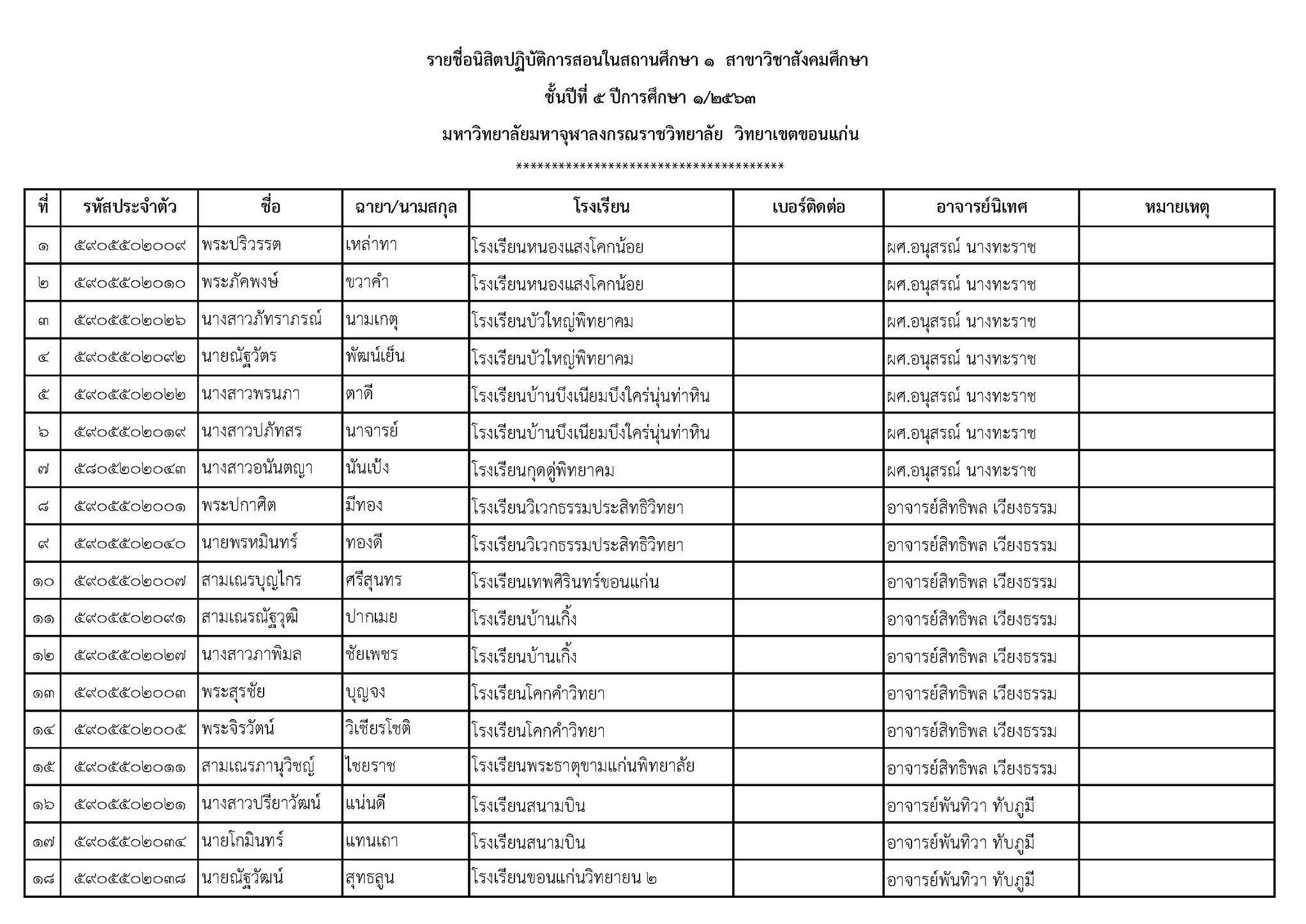 รายชื่อนิสิตปฏิบัติการสอนในสถานศึกษา ๑ สาขาวิชาสังคมศึกษา

ชั้นปีที่ ๕ ปีการศึกษา ๑/๒๕๖๓

มหาวิทยาลัยมหาจุฬาลงกรณราชวิทยาลัย วิทยาเขตขอนแก่น

****************************************

| ที่ | รหัสประจำตัว | ชื่อ | ฉายา/นามสกุล | โรงเรียน | เบอร์ติดต่อ | อาจารย์นิเทศ | หมายเหตุ |
|---|---|---|---|---|---|---|---|
| ๑ | ๕๙๐๕๕๐๒๐๐๙ | พระปริวรรต | เหล่าทา | โรงเรียนหนองแสงโคกน้อย | | ผศ.อนุสรณ์ นางทะราช | |
| ๒ | ๕๙๐๕๕๐๒๐๑๐ | พระภัคพงษ์ | ขวาคำ | โรงเรียนหนองแสงโคกน้อย | | ผศ.อนุสรณ์ นางทะราช | |
| ๓ | ๕๙๐๕๕๐๒๐๒๖ | นางสาวภัทราภรณ์ | นามเกตุ | โรงเรียนบัวใหญ่พิทยาคม | | ผศ.อนุสรณ์ นางทะราช | |
| ๔ | ๕๙๐๕๕๐๒๐๙๒ | นายณัฐวัตร | พัฒน์เย็น | โรงเรียนบัวใหญ่พิทยาคม | | ผศ.อนุสรณ์ นางทะราช | |
| ๕ | ๕๙๐๕๕๐๒๐๒๒ | นางสาวพรนภา | ตาดี | โรงเรียนบ้านบึงเนียมบึงใคร่นุ่นท่าหิน | | ผศ.อนุสรณ์ นางทะราช | |
| ๖ | ๕๙๐๕๕๐๒๐๑๙ | นางสาวปภัทสร | นาจารย์ | โรงเรียนบ้านบึงเนียมบึงใคร่นุ่นท่าหิน | | ผศ.อนุสรณ์ นางทะราช | |
| ๗ | ๕๘๐๕๒๐๒๐๔๓ | นางสาวอนันตญา | นันเป้ง | โรงเรียนกุดดู่พิทยาคม | | ผศ.อนุสรณ์ นางทะราช | |
| ๘ | ๕๙๐๕๕๐๒๐๐๑ | พระปกาศิต | มีทอง | โรงเรียนวิเวกธรรมประสิทธิวิทยา | | อาจารย์สิทธิพล เวียงธรรม | |
| ๙ | ๕๙๐๕๕๐๒๐๔๐ | นายพรหมินทร์ | ทองดี | โรงเรียนวิเวกธรรมประสิทธิวิทยา | | อาจารย์สิทธิพล เวียงธรรม | |
| ๑๐ | ๕๙๐๕๕๐๒๐๐๗ | สามเณรบุญไกร | ศรีสุนทร | โรงเรียนเทพศิรินทร์ขอนแก่น | | อาจารย์สิทธิพล เวียงธรรม | |
| ๑๑ | ๕๙๐๕๕๐๒๐๙๑ | สามเณรณัฐวุฒิ | ปากเมย | โรงเรียนบ้านเกิ้ง | | อาจารย์สิทธิพล เวียงธรรม | |
| ๑๒ | ๕๙๐๕๕๐๒๐๒๗ | นางสาวภาพิมล | ชัยเพชร | โรงเรียนบ้านเกิ้ง | | อาจารย์สิทธิพล เวียงธรรม | |
| ๑๓ | ๕๙๐๕๕๐๒๐๐๓ | พระสุรชัย | บุญจง | โรงเรียนโคกคำวิทยา | | อาจารย์สิทธิพล เวียงธรรม | |
| ๑๔ | ๕๙๐๕๕๐๒๐๐๕ | พระจิรวัตน์ | วิเชียรโชติ | โรงเรียนโคกคำวิทยา | | อาจารย์สิทธิพล เวียงธรรม | |
| ๑๕ | ๕๙๐๕๕๐๒๐๑๑ | สามเณรภานุวิชญ์ | ไชยราช | โรงเรียนพระธาตุขามแก่นพิทยาลัย | | อาจารย์สิทธิพล เวียงธรรม | |
| ๑๖ | ๕๙๐๕๕๐๒๐๒๑ | นางสาวปรียาวัฒน์ | แน่นดี | โรงเรียนสนามบิน | | อาจารย์พันทิวา ทับภูมี | |
| ๑๗ | ๕๙๐๕๕๐๒๐๓๔ | นายโกมินทร์ | แทนเถา | โรงเรียนสนามบิน | | อาจารย์พันทิวา ทับภูมี | |
| ๑๘ | ๕๙๐๕๕๐๒๐๓๘ | นายณัฐวัฒน์ | สุทธลูน | โรงเรียนขอนแก่นวิทยายน ๒ | | อาจารย์พันทิวา ทับภูมี | |